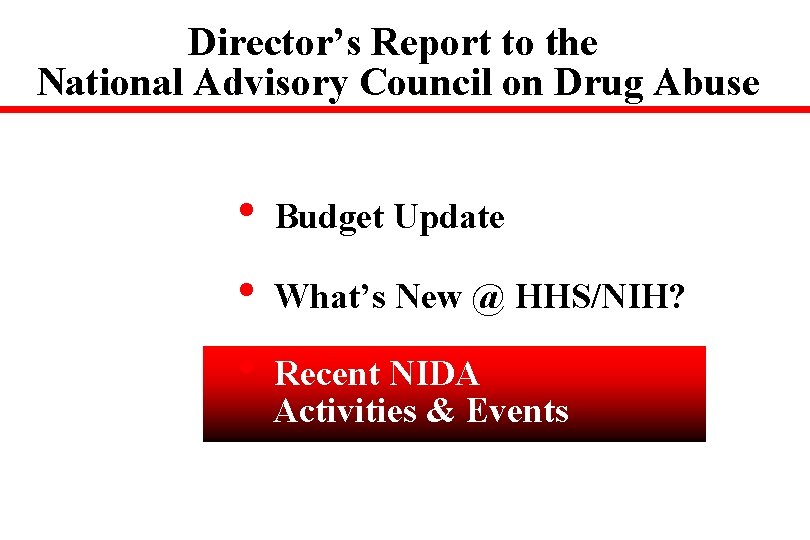 Director's Report to the
National Advisory Council on Drug Abuse

• Budget Update

• What's New @ HHS/NIH?

• Recent NIDA Activities & Events